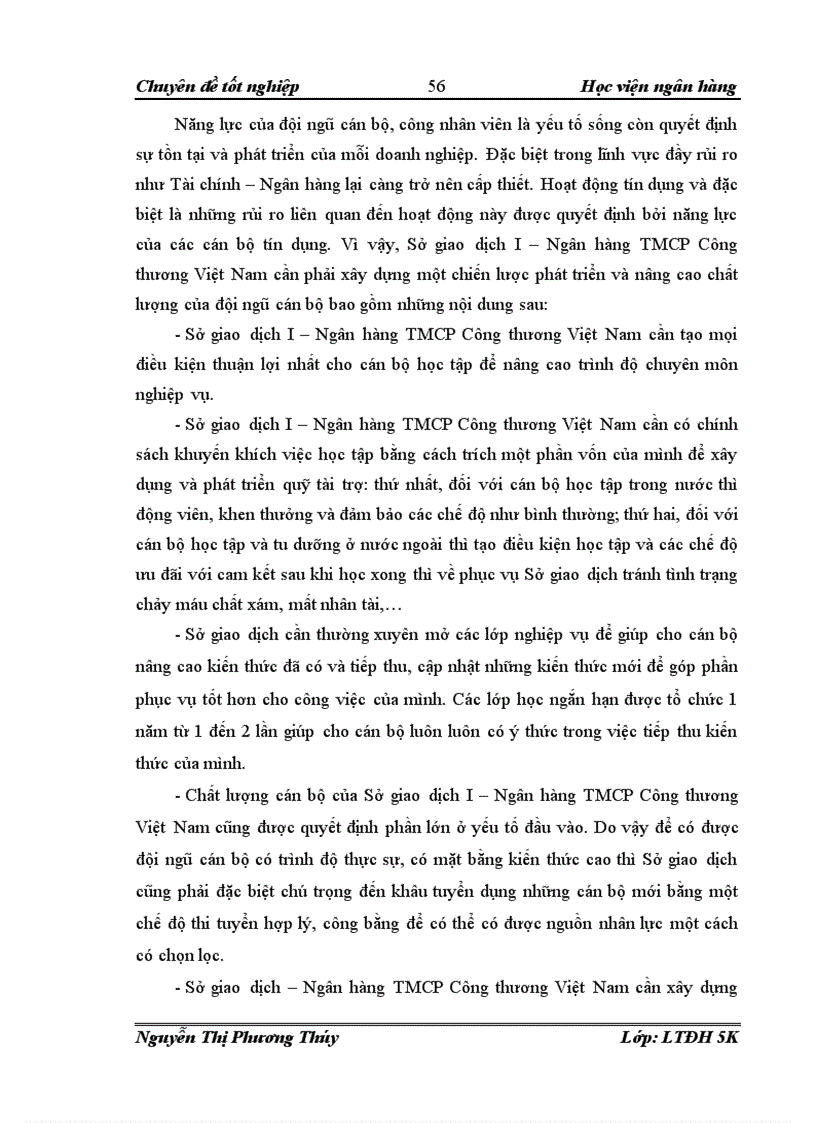 Chuyên đề tốt nghiệp 56 Học viện ngân hàng

Năng lực của đội ngũ cán bộ, công nhân viên là yếu tố sống còn quyết định sự tồn tại và phát triển của mỗi doanh nghiệp. Đặc biệt trong lĩnh vực đầy rủi ro như Tài chính – Ngân hàng lại càng trở nên cấp thiết. Hoạt động tín dụng và đặc biệt là những rủi ro liên quan đến hoạt động này được quyết định bởi năng lực của các cán bộ tín dụng. Vì vậy, Sở giao dịch I – Ngân hàng TMCP Công thương Việt Nam cần phải xây dựng một chiến lược phát triển và nâng cao chất lượng của đội ngũ cán bộ bao gồm những nội dung sau:

- Sở giao dịch I – Ngân hàng TMCP Công thương Việt Nam cần tạo mọi điều kiện thuận lợi nhất cho cán bộ học tập để nâng cao trình độ chuyên môn nghiệp vụ.

- Sở giao dịch I – Ngân hàng TMCP Công thương Việt Nam cần có chính sách khuyến khích việc học tập bằng cách trích một phần vốn của mình để xây dựng và phát triển quỹ tài trợ: thứ nhất, đối với cán bộ học tập trong nước thì động viên, khen thưởng và đảm bảo các chế độ như bình thường; thứ hai, đối với cán bộ học tập và tu dưỡng ở nước ngoài thì tạo điều kiện học tập và các chế độ ưu đãi với cam kết sau khi học xong thì về phục vụ Sở giao dịch tránh tình trạng chảy máu chất xám, mất nhân tài,…

- Sở giao dịch cần thường xuyên mở các lớp nghiệp vụ để giúp cho cán bộ nâng cao kiến thức đã có và tiếp thu, cập nhật những kiến thức mới để góp phần phục vụ tốt hơn cho công việc của mình. Các lớp học ngắn hạn được tổ chức 1 năm từ 1 đến 2 lần giúp cho cán bộ luôn luôn có ý thức trong việc tiếp thu kiến thức của mình.

- Chất lượng cán bộ của Sở giao dịch I – Ngân hàng TMCP Công thương Việt Nam cũng được quyết định phần lớn ở yếu tố đầu vào. Do vậy để có được đội ngũ cán bộ có trình độ thực sự, có mặt bằng kiến thức cao thì Sở giao dịch cũng phải đặc biệt chú trọng đến khâu tuyển dụng những cán bộ mới bằng một chế độ thi tuyển hợp lý, công bằng để có thể có được nguồn nhân lực một cách có chọn lọc.

- Sở giao dịch – Ngân hàng TMCP Công thương Việt Nam cần xây dựng

Nguyễn Thị Phương Thúy Lớp: LTĐH 5K